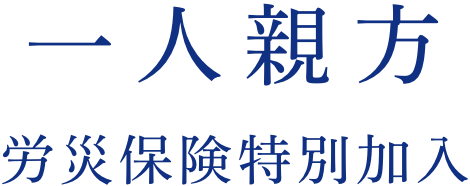 一人親方

労災保険特別加入